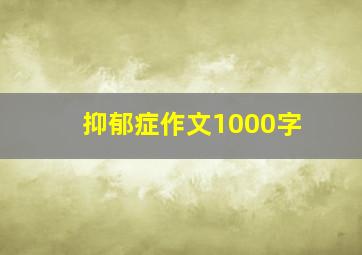 抑郁症作文1000字